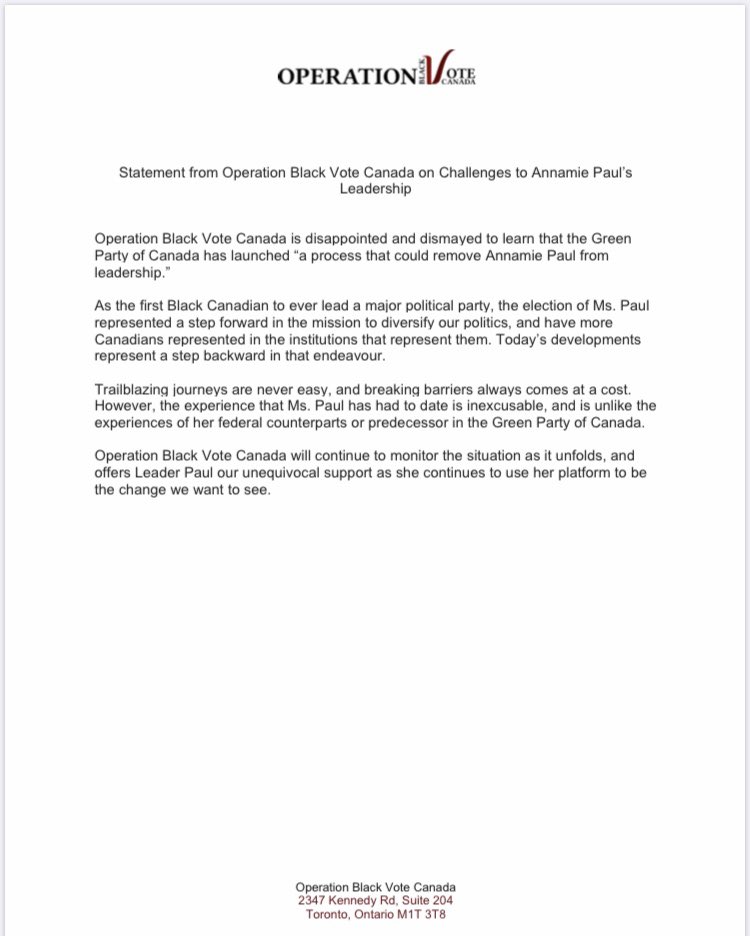 OPERATION BLACK VOTE CANADA

Statement from Operation Black Vote Canada on Challenges to Annamie Paul's Leadership

Operation Black Vote Canada is disappointed and dismayed to learn that the Green Party of Canada has launched "a process that could remove Annamie Paul from leadership."

As the first Black Canadian to ever lead a major political party, the election of Ms. Paul represented a step forward in the mission to diversify our politics, and have more Canadians represented in the institutions that represent them. Today's developments represent a step backward in that endeavour.

Trailblazing journeys are never easy, and breaking barriers always comes at a cost. However, the experience that Ms. Paul has had to date is inexcusable, and is unlike the experiences of her federal counterparts or predecessor in the Green Party of Canada.

Operation Black Vote Canada will continue to monitor the situation as it unfolds, and offers Leader Paul our unequivocal support as she continues to use her platform to be the change we want to see.

Operation Black Vote Canada
2347 Kennedy Rd, Suite 204
Toronto, Ontario M1T 3T8